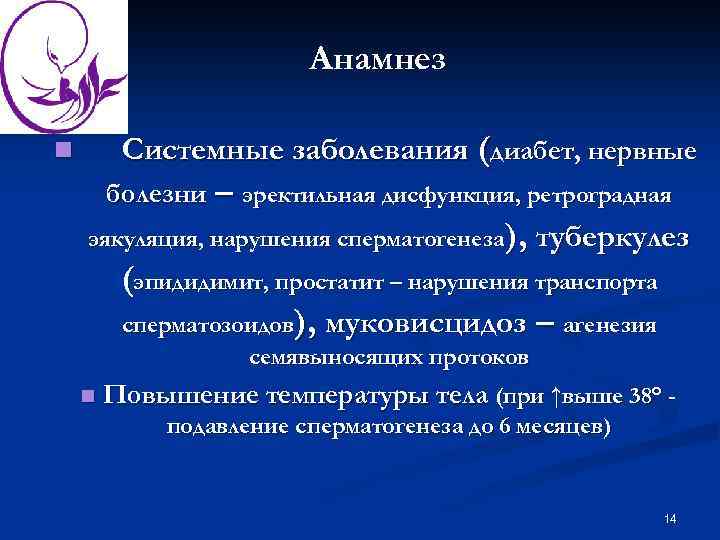 Анамнез

Системные заболевания (диабет, нервные болезни – эректильная дисфункция, ретроградная эякуляция, нарушения сперматогенеза), туберкулез (эпидидимит, простатит – нарушения транспорта сперматозоидов), муковисцидоз – агенезия семявыносящих протоков

Повышение температуры тела (при ↑выше 38° - подавление сперматогенеза до 6 месяцев)

14